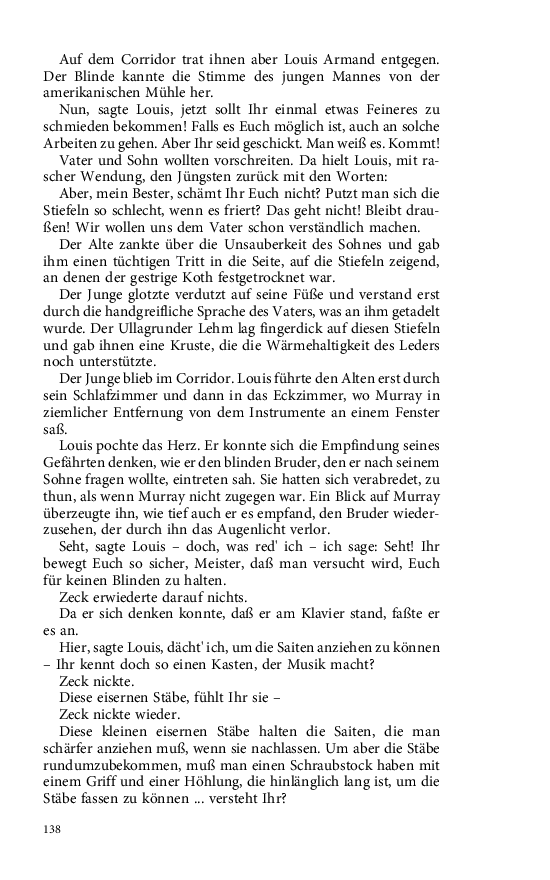 Auf dem Corridor trat ihnen aber Louis Armand entgegen. Der Blinde kannte die Stimme des jungen Mannes von der amerikanischen Mühle her.

Nun, sagte Louis, jetzt sollt Ihr einmal etwas Feineres zu schmieden bekommen! Falls es Euch möglich ist, auch an solche Arbeiten zu gehen. Aber Ihr seid geschickt. Man weiß es. Kommt!

Vater und Sohn wollten vorschreiten. Da hielt Louis, mit rascher Wendung, den Jüngsten zurück mit den Worten:

Aber, mein Bester, schämt Ihr Euch nicht? Putzt man sich die Stiefeln so schlecht, wenn es friert? Das geht nicht! Bleibt draußen! Wir wollen uns dem Vater schon verständlich machen.

Der Alte zankte über die Unsauberkeit des Sohnes und gab ihm einen tüchtigen Tritt in die Seite, auf die Stiefeln zeigend, an denen der gestrige Koth festgetrocknet war.

Der Junge glotzte verdutzt auf seine Füße und verstand erst durch die handgreifliche Sprache des Vaters, was an ihm getadelt wurde. Der Ullagrunder Lehm lag fingerdick auf diesen Stiefeln und gab ihnen eine Kruste, die die Wärmehaltigkeit des Leders noch unterstützte.

Der Junge blieb im Corridor. Louis führte den Alten erst durch sein Schlafzimmer und dann in das Eckzimmer, wo Murray in ziemlicher Entfernung von dem Instrumente an einem Fenster saß.

Louis pochte das Herz. Er konnte sich die Empfindung seines Gefährten denken, wie er den blinden Bruder, den er nach seinem Sohne fragen wollte, eintreten sah. Sie hatten sich verabredet, zu thun, als wenn Murray nicht zugegen war. Ein Blick auf Murray überzeugte ihn, wie tief auch er es empfand, den Bruder wiederzusehen, der durch ihn das Augenlicht verlor.

Seht, sagte Louis – doch, was red' ich – ich sage: Seht! Ihr bewegt Euch so sicher, Meister, daß man versucht wird, Euch für keinen Blinden zu halten.

Zeck erwiederte darauf nichts.

Da er sich denken konnte, daß er am Klavier stand, faßte er es an.

Hier, sagte Louis, dächt' ich, um die Saiten anziehen zu können – Ihr kennt doch so einen Kasten, der Musik macht?

Zeck nickte.

Diese eisernen Stäbe, fühlt Ihr sie –

Zeck nickte wieder.

Diese kleinen eisernen Stäbe halten die Saiten, die man schärfer anziehen muß, wenn sie nachlassen. Um aber die Stäbe rundumzubekommen, muß man einen Schraubstock haben mit einem Griff und einer Höhlung, die hinlänglich lang ist, um die Stäbe fassen zu können ... versteht Ihr?

138